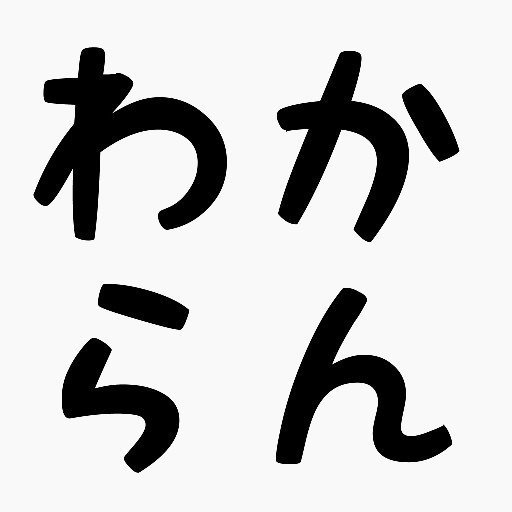 わか
らん